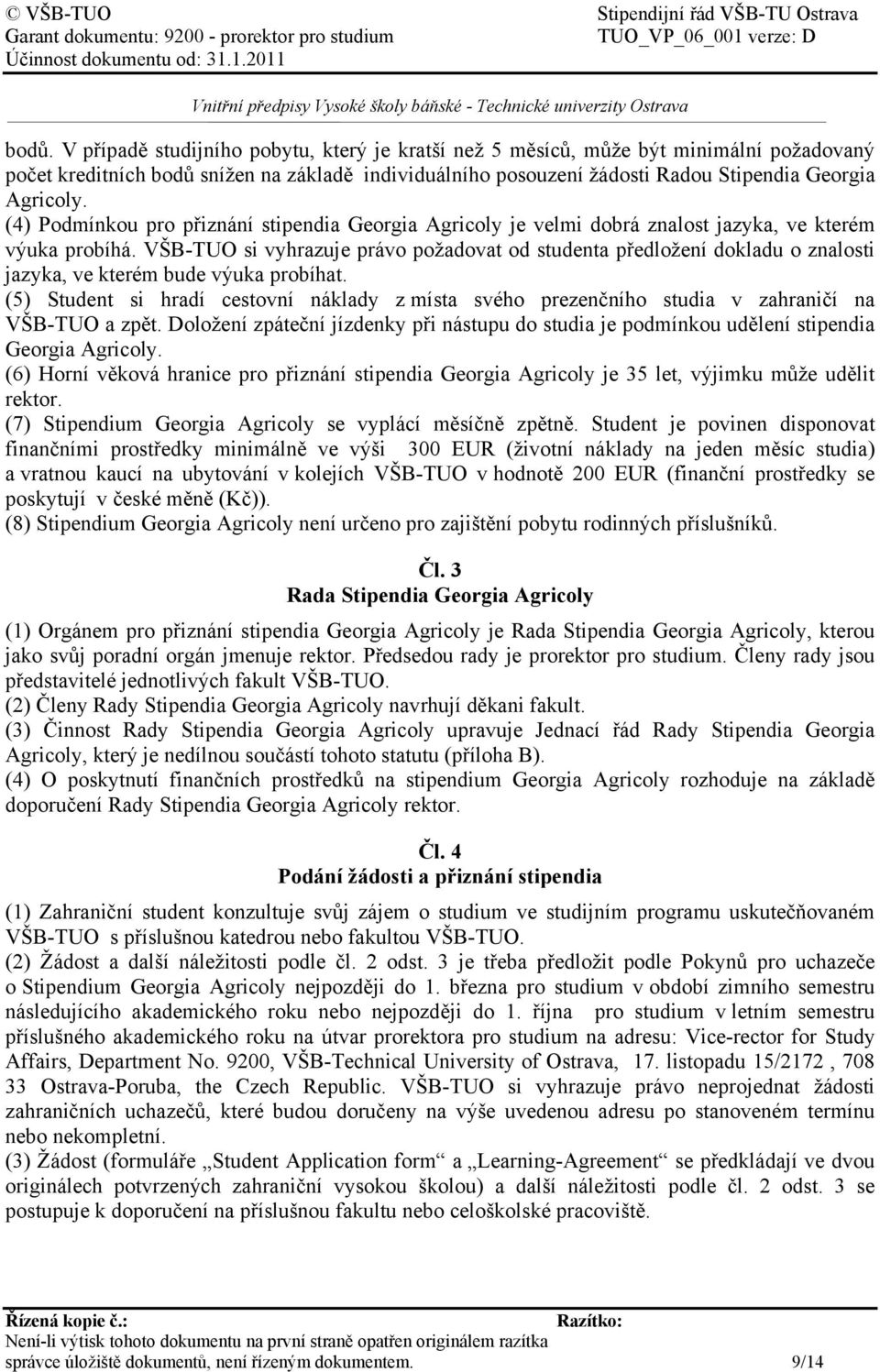 © VŠB-TUO
Garant dokumentu: 9200 - prorektor pro studium
Účinnost dokumentu od: 31.1.2011

Stipendijní řád VŠB-TU Ostrava
TUO_VP_06_001 verze: D

Vnitřní předpisy Vysoké školy báňské - Technické univerzity Ostrava

bodů. V případě studijního pobytu, který je kratší než 5 měsíců, může být minimální požadovaný počet kreditních bodů snížen na základě individuálního posouzení žádosti Radou Stipendia Georgia Agricoly.
(4) Podmínkou pro přiznání stipendia Georgia Agricoly je velmi dobrá znalost jazyka, ve kterém výuka probíhá. VŠB-TUO si vyhrazuje právo požadovat od studenta předložení dokladu o znalosti jazyka, ve kterém bude výuka probíhat.
(5) Student si hradí cestovní náklady z místa svého prezenčního studia v zahraničí na VŠB-TUO a zpět. Doložení zpáteční jízdenky při nástupu do studia je podmínkou udělení stipendia Georgia Agricoly.
(6) Horní věková hranice pro přiznání stipendia Georgia Agricoly je 35 let, výjimku může udělit rektor.
(7) Stipendium Georgia Agricoly se vyplácí měsíčně zpětně. Student je povinen disponovat finančními prostředky minimálně ve výši 300 EUR (životní náklady na jeden měsíc studia) a vratnou kaucí na ubytování v kolejích VŠB-TUO v hodnotě 200 EUR (finanční prostředky se poskytují v české měně (Kč)).
(8) Stipendium Georgia Agricoly není určeno pro zajištění pobytu rodinných příslušníků.

Čl. 3
Rada Stipendia Georgia Agricoly

(1) Orgánem pro přiznání stipendia Georgia Agricoly je Rada Stipendia Georgia Agricoly, kterou jako svůj poradní orgán jmenuje rektor. Předsedou rady je prorektor pro studium. Členy rady jsou představitelé jednotlivých fakult VŠB-TUO.
(2) Členy Rady Stipendia Georgia Agricoly navrhují děkani fakult.
(3) Činnost Rady Stipendia Georgia Agricoly upravuje Jednací řád Rady Stipendia Georgia Agricoly, který je nedílnou součástí tohoto statutu (příloha B).
(4) O poskytnutí finančních prostředků na stipendium Georgia Agricoly rozhoduje na základě doporučení Rady Stipendia Georgia Agricoly rektor.

Čl. 4
Podání žádosti a přiznání stipendia

(1) Zahraniční student konzultuje svůj zájem o studium ve studijním programu uskutečňovaném VŠB-TUO s příslušnou katedrou nebo fakultou VŠB-TUO.
(2) Žádost a další náležitosti podle čl. 2 odst. 3 je třeba předložit podle Pokynů pro uchazeče o Stipendium Georgia Agricoly nejpozději do 1. března pro studium v období zimního semestru následujícího akademického roku nebo nejpozději do 1. října pro studium v letním semestru příslušného akademického roku na útvar prorektora pro studium na adresu: Vice-rector for Study Affairs, Department No. 9200, VŠB-Technical University of Ostrava, 17. listopadu 15/2172 , 708 33 Ostrava-Poruba, the Czech Republic. VŠB-TUO si vyhrazuje právo neprojednat žádosti zahraničních uchazečů, které budou doručeny na výše uvedenou adresu po stanoveném termínu nebo nekompletní.
(3) Žádost (formuláře „Student Application form“ a „Learning-Agreement“ se předkládají ve dvou originálech potvrzených zahraniční vysokou školou) a další náležitosti podle čl. 2 odst. 3 se postupuje k doporučení na příslušnou fakultu nebo celoškolské pracoviště.

Řízená kopie č.:
Razítko:
Není-li výtisk tohoto dokumentu na první straně opatřen originálem razítka správce úložiště dokumentů, není řízeným dokumentem.
9/14